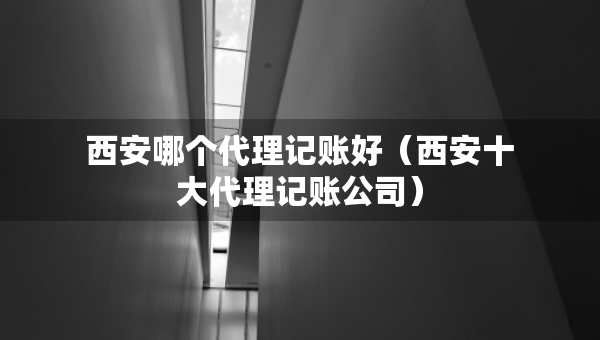 西安哪个代理记账好（西安十大代理记账公司）